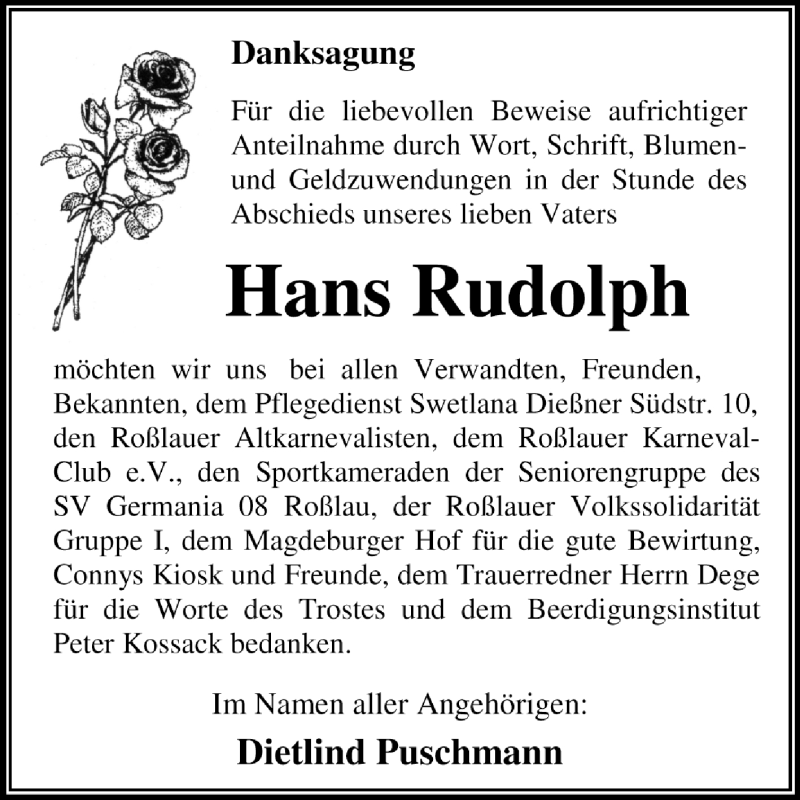 Danksagung

Für die liebevollen Beweise aufrichtiger Anteilnahme durch Wort, Schrift, Blumen- und Geldzuwendungen in der Stunde des Abschieds unseres lieben Vaters

Hans Rudolph

möchten wir uns bei allen Verwandten, Freunden, Bekannten, dem Pflegedienst Swetlana Dießner Südstr. 10, den Roßlauer Altkarnevalisten, dem Roßlauer Karneval-Club e.V., den Sportkameraden der Seniorengruppe des SV Germania 08 Roßlau, der Roßlauer Volkssolidarität Gruppe I, dem Magdeburger Hof für die gute Bewirtung, Connys Kiosk und Freunde, dem Trauerredner Herrn Dege für die Worte des Trostes und dem Beerdigungsinstitut Peter Kossack bedanken.

Im Namen aller Angehörigen:

Dietlind Puschmann